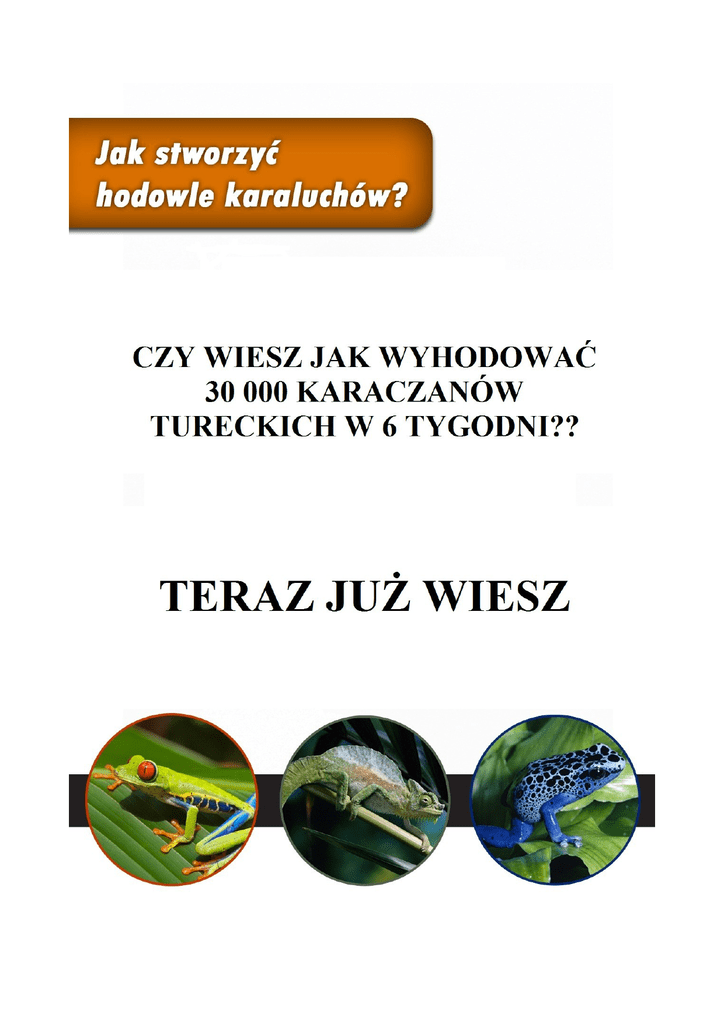 Jak stworzyć
hodowle karaluchów?

CZY WIESZ JAK WYHODOWAĆ 30 000 KARACZANÓW TURECKICH W 6 TYGODNI??

TERAZ JUŻ WIESZ